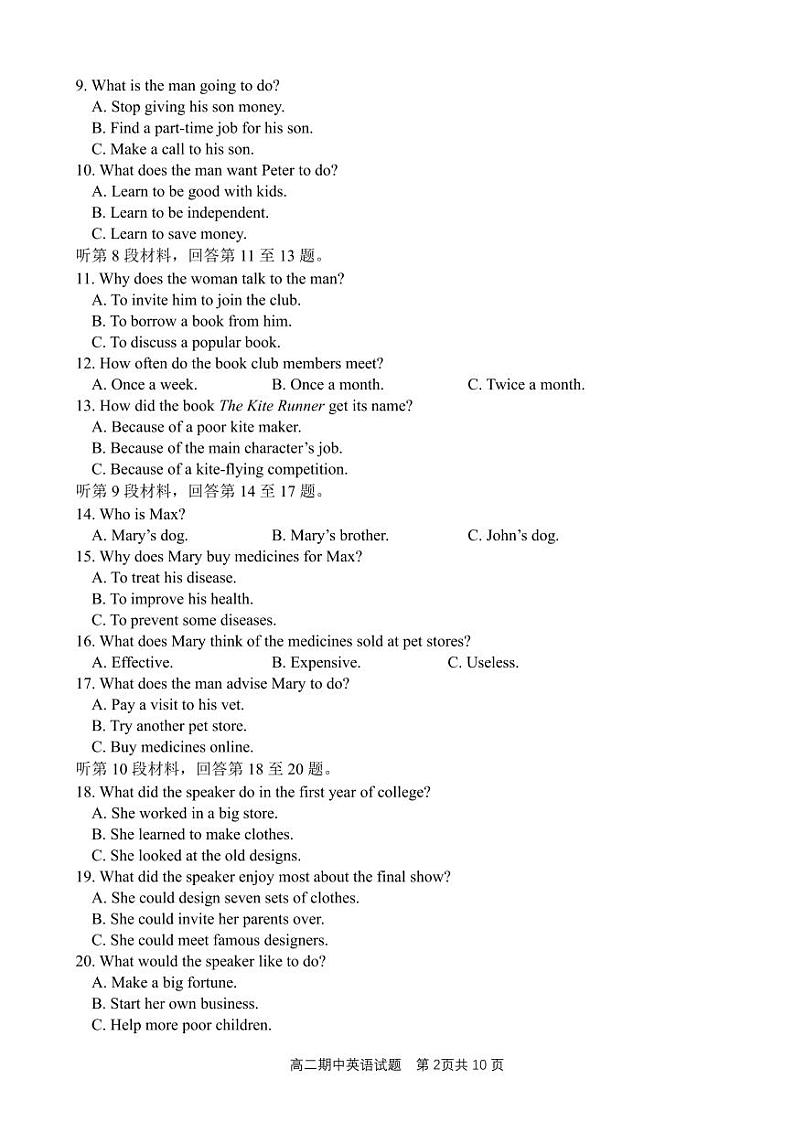 9. What is the man going to do?
A. Stop giving his son money.
B. Find a part-time job for his son.
C. Make a call to his son.
10. What does the man want Peter to do?
A. Learn to be good with kids.
B. Learn to be independent.
C. Learn to save money.
听第 8 段材料，回答第 11 至 13 题。
11. Why does the woman talk to the man?
A. To invite him to join the club.
B. To borrow a book from him.
C. To discuss a popular book.
12. How often do the book club members meet?
A. Once a week.
B. Once a month.
C. Twice a month.
13. How did the book The Kite Runner get its name?
A. Because of a poor kite maker.
B. Because of the main character's job.
C. Because of a kite-flying competition.
听第 9 段材料，回答第 14 至 17 题。
14. Who is Max?
A. Mary's dog.
B. Mary's brother.
C. John's dog.
15. Why does Mary buy medicines for Max?
A. To treat his disease.
B. To improve his health.
C. To prevent some diseases.
16. What does Mary think of the medicines sold at pet stores?
A. Effective.
B. Expensive.
C. Useless.
17. What does the man advise Mary to do?
A. Pay a visit to his vet.
B. Try another pet store.
C. Buy medicines online.
听第 10 段材料，回答第 18 至 20 题。
18. What did the speaker do in the first year of college?
A. She worked in a big store.
B. She learned to make clothes.
C. She looked at the old designs.
19. What did the speaker enjoy most about the final show?
A. She could design seven sets of clothes.
B. She could invite her parents over.
C. She could meet famous designers.
20. What would the speaker like to do?
A. Make a big fortune.
B. Start her own business.
C. Help more poor children.

高二期中英语试题 第 2页共 10 页